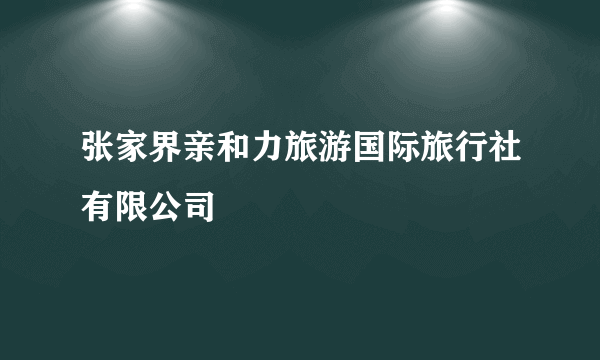 张家界亲和力旅游国际旅行社有限公司